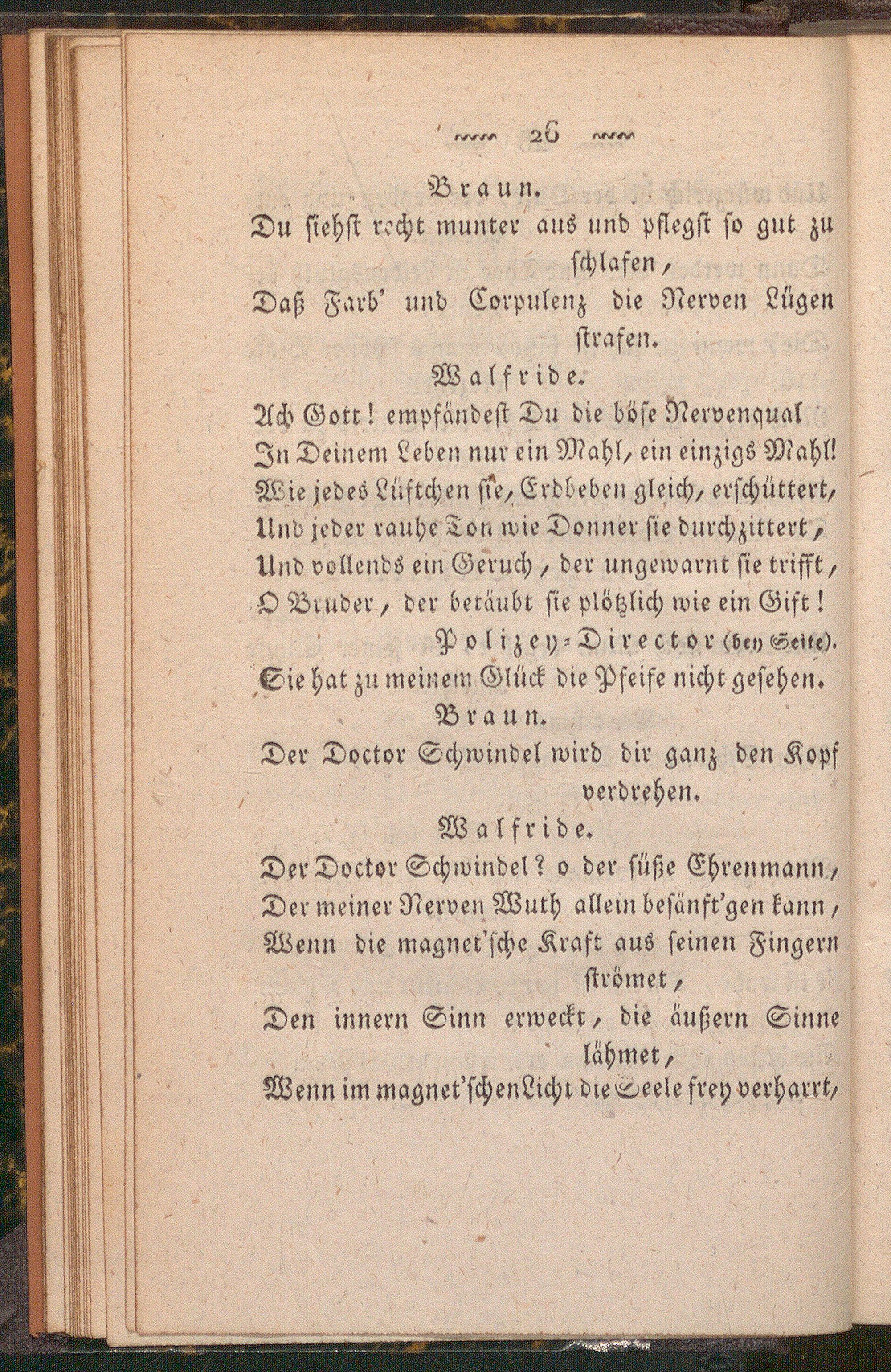 26

Braun.

Du siehst recht munter aus und pflegst so gut zu schlafen,

Daß Farb' und Corpulenz die Nerven Lügen strafen.

Walfride.

Ach Gott! empfändest Du die böse Nervenqual
In Deinem Leben nur ein Mahl, ein einzigs Mahl!
Wie jedes Lüftchen sie, Erdbeben gleich, erschüttert,
Und jeder rauhe Ton wie Donner sie durchzittert,
Und vollends ein Geruch, der ungewarnt sie trifft,
O Bruder, der betäubt sie plötzlich wie ein Gift!

Polizey-Director (bey Seite).

Sie hat zu meinem Glück die Pfeife nicht gesehen.

Braun.

Der Doctor Schwindel wird dir ganz den Kopf verdrehen.

Walfride.

Der Doctor Schwindel? o der süße Ehrenmann,
Der meiner Nerven Wuth allein besänft'gen kann,
Wenn die magnet'sche Kraft aus seinen Fingern strömet,
Den innern Sinn erweckt, die äußern Sinne lähmet,
Wenn im magnet'schen Licht die Seele frey verharrt,